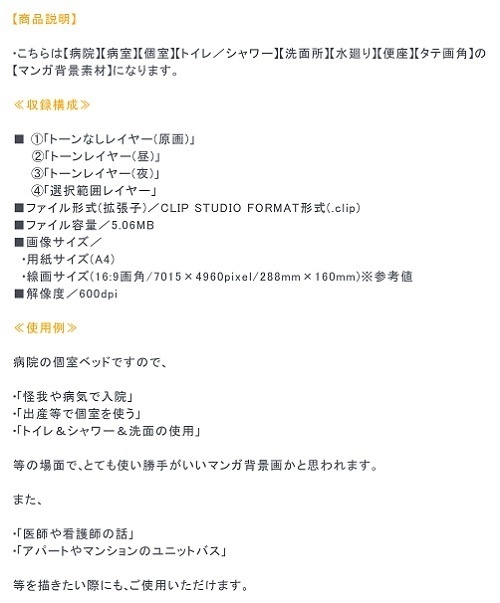 【商品説明】

・こちらは【病院】【病室】【個室】【トイレ／シャワー】【洗面所】【水廻り】【便座】【タテ画角】の【マンガ背景素材】になります。

≪収録構成≫

■ ①「トーンなしレイヤー(原画)」
②「トーンレイヤー(昼)」
③「トーンレイヤー(夜)」
④「選択範囲レイヤー」
■ファイル形式(拡張子)／CLIP STUDIO FORMAT形式(.clip)
■ファイル容量／5.06MB
■画像サイズ／
・用紙サイズ(A4)
・線画サイズ(16:9画角/7015×4960pixel/288mm×160mm)※参考値
■解像度／600dpi

≪使用例≫

病院の個室ベッドですので、

・「怪我や病気で入院」
・「出産等で個室を使う」
・「トイレ＆シャワー＆洗面の使用」

等の場面で、とても使い勝手がいいマンガ背景画かと思われます。

また、

・「医師や看護師の話」
・「アパートやマンションのユニットバス」

等を描きたい際にも、ご使用いただけます。